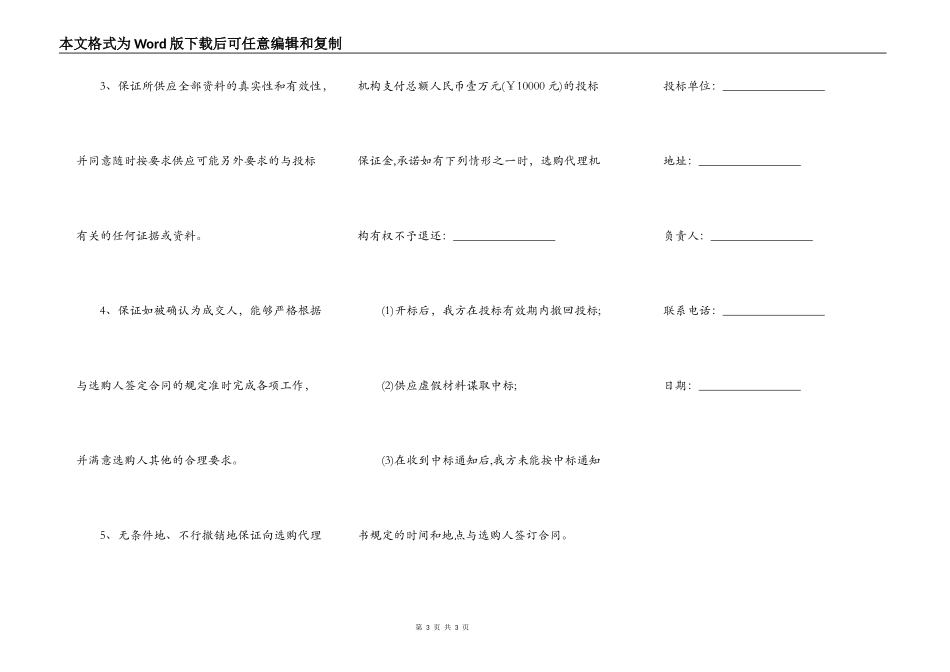 本文格式为Word版下载后可任意编辑和复制

3、保证所供应全部资料的真实性和有效性，并同意随时按要求供应可能另外要求的与投标有关的任何证据或资料。

4、保证如被确认为成交人，能够严格根据与选购人签定合同的规定准时完成各项工作，并满意选购人其他的合理要求。

5、无条件地、不行撤销地保证向选购代理机构支付总额人民币壹万元(￥10000元)的投标保证金,承诺如有下列情形之一时，选购代理机构有权不予退还：________________

(1)开标后，我方在投标有效期内撤回投标;

(2)供应虚假材料谋取中标;

(3)在收到中标通知后,我方未能按中标通知书规定的时间和地点与选购人签订合同。

投标单位：________________

地址：________________

负责人：________________

联系电话：________________

日期：________________

第 3 页 共 3 页